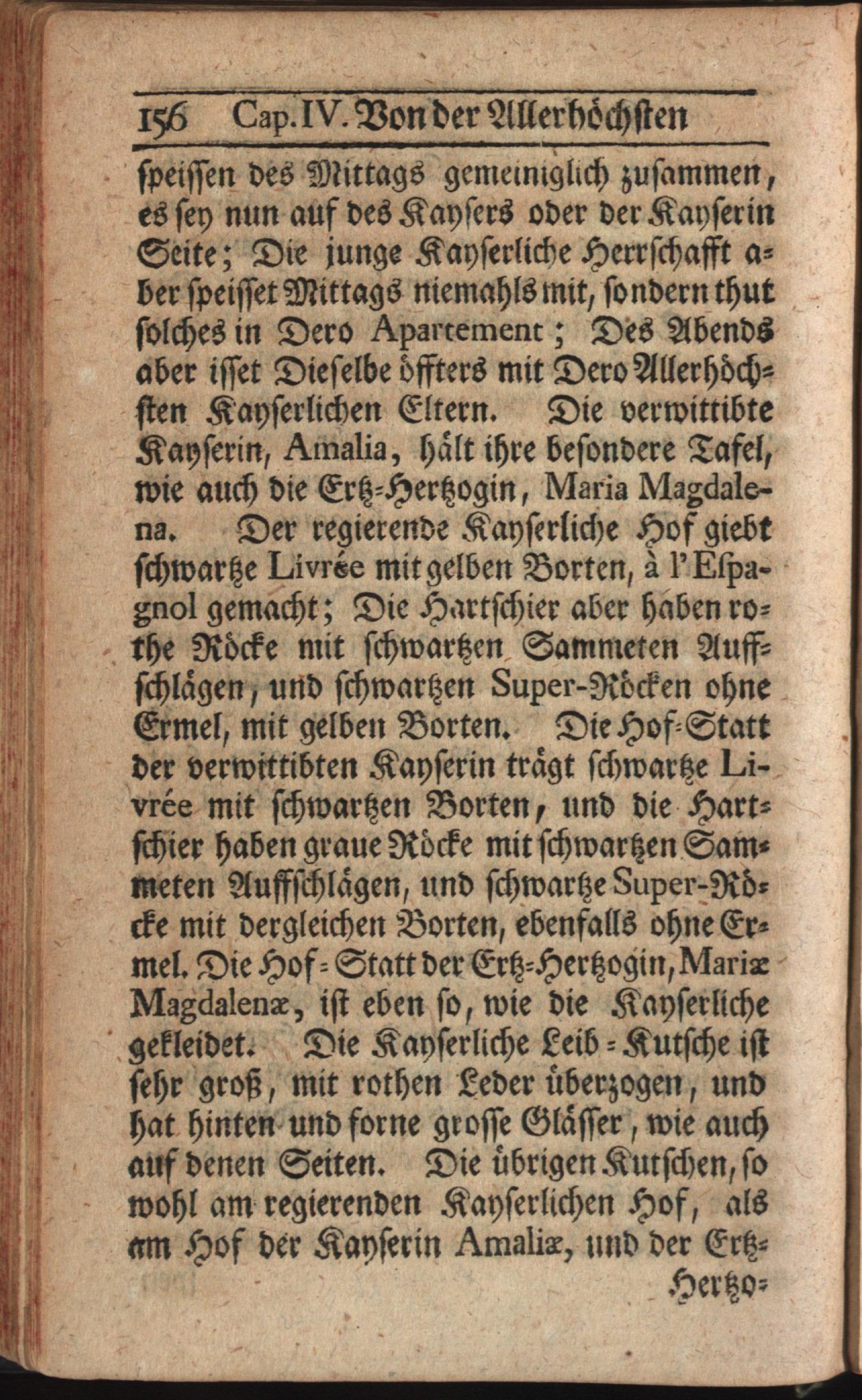 156 Cap. IV. Von der Allerhöchsten

speissen des Mittags gemeiniglich zusammen, es sey nun auf des Kaysers oder der Kayserin Seite; Die junge Kayserliche Herrschafft aber speisset Mittags niemahls mit, sondern thut solches in Dero Apartement; Des Abends aber isset Dieselbe öffters mit Dero Allerhöchsten Kayserlichen Eltern. Die verwittibte Kayserin, Amalia, hält ihre besondere Tafel, wie auch die Ertz-Hertzogin, Maria Magdalena. Der regierende Kayserliche Hof giebt schwartze Livrée mit gelben Borten, à l'Espagnol gemacht; Die Hartschier aber haben rothe Röcke mit schwartzen Sammeten Auffschlägen, und schwartzen Super-Röcken ohne Ermel, mit gelben Borten. Die Hof-Statt der verwittibten Kayserin trägt schwartze Livrée mit schwartzen Borten, und die Hartschier haben graue Röcke mit schwartzen Sammeten Auffschlägen, und schwartze Super-Röcke mit dergleichen Borten, ebenfalls ohne Ermel. Die Hof-Statt der Ertz-Hertzogin, Mariæ Magdalenæ, ist eben so, wie die Kayserliche gekleidet. Die Kayserliche Leib-Kutsche ist sehr groß, mit rothen Leder überzogen, und hat hinten und forne grosse Glässer, wie auch auf denen Seiten. Die übrigen Kutschen, so wohl am regierenden Kayserlichen Hof, als am Hof der Kayserin Amaliæ, und der Ertz-

Hertzo-